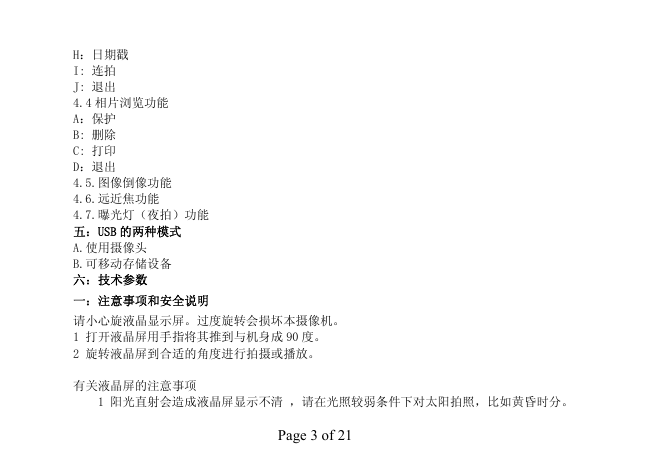 H：日期戳
I：连拍
J：退出
4.4 相片浏览功能
A：保护
B：删除
C：打印
D：退出
4.5.图像倒像功能
4.6.远近焦功能
4.7.曝光灯（夜拍）功能
五：USB 的两种模式
A.使用摄像头
B.可移动存储设备
六：技术参数
一：注意事项和安全说明
请小心旋液晶显示屏。过度旋转会损坏本摄像机。
1 打开液晶屏用手指将其推到与机身成 90 度。
2 旋转液晶屏到合适的角度进行拍摄或播放。

有关液晶屏的注意事项
1 阳光直射会造成液晶屏显示不清 ，请在光照较弱条件下对太阳拍照，比如黄昏时分。

Page 3 of 21